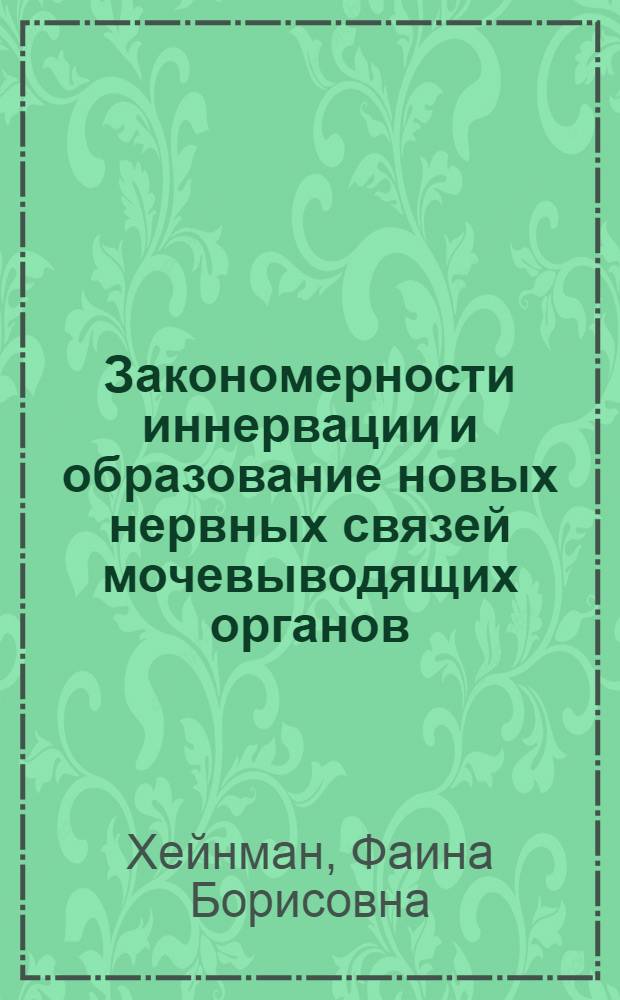 Закономерности иннервации и образование новых нервных связей мочевыводящих органов

Хейнман, Фаина Борисовна